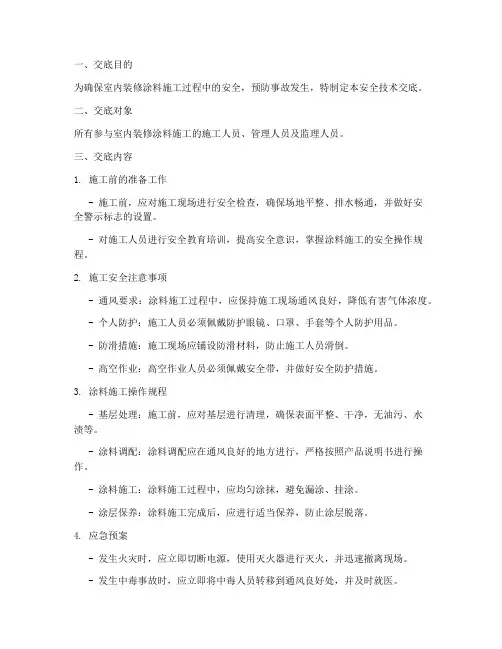 一、交底目的

为确保室内装修涂料施工过程中的安全，预防事故发生，特制定本安全技术交底。

二、交底对象

所有参与室内装修涂料施工的施工人员、管理人员及监理人员。

三、交底内容

1. 施工前的准备工作

- 施工前，应对施工现场进行安全检查，确保场地平整、排水畅通，并做好安全警示标志的设置。

- 对施工人员进行安全教育培训，提高安全意识，掌握涂料施工的安全操作规程。

2. 施工安全注意事项

- 通风要求：涂料施工过程中，应保持施工现场通风良好，降低有害气体浓度。

- 个人防护：施工人员必须佩戴防护眼镜、口罩、手套等个人防护用品。

- 防滑措施：施工现场应铺设防滑材料，防止施工人员滑倒。

- 高空作业：高空作业人员必须佩戴安全带，并做好安全防护措施。

3. 涂料施工操作规程

- 基层处理：施工前，应对基层进行清理，确保表面平整、干净，无油污、水渍等。

- 涂料调配：涂料调配应在通风良好的地方进行，严格按照产品说明书进行操作。

- 涂料施工：涂料施工过程中，应均匀涂抹，避免漏涂、挂涂。

- 涂层保养：涂料施工完成后，应进行适当保养，防止涂层脱落。

4. 应急预案

- 发生火灾时，应立即切断电源，使用灭火器进行灭火，并迅速撤离现场。

- 发生中毒事故时，应立即将中毒人员转移到通风良好处，并及时就医。